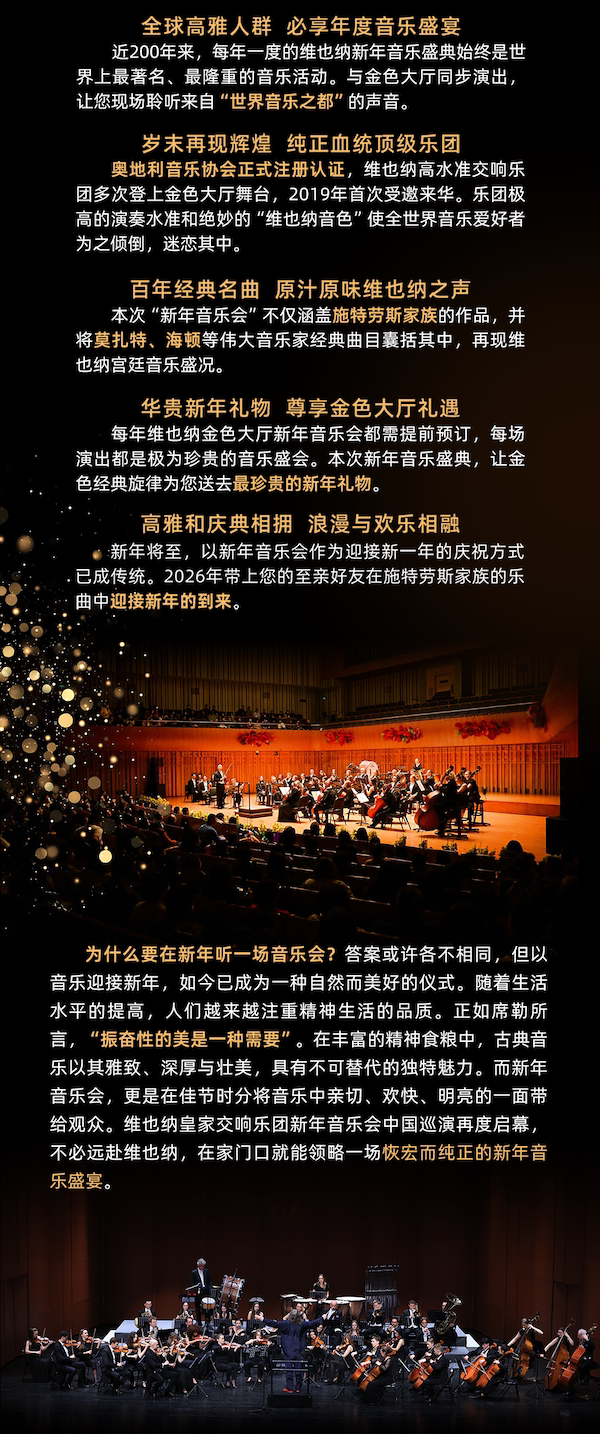 全球高雅人群 必享年度音乐盛宴

近200年来，每年一度的维也纳新年音乐盛典始终是世界上最著名、最隆重的音乐活动。与金色大厅同步演出，让您现场聆听来自“世界音乐之都”的声音。

岁末再现辉煌 纯正血统顶级乐团

奥地利音乐协会正式注册认证，维也纳高水准交响乐团多次登上金色大厅舞台，2019年首次受邀来华。乐团极高的演奏水准和绝妙的“维也纳音色”使全世界音乐爱好者为之倾倒，迷恋其中。

百年经典名曲 原汁原味维也纳之声

本次“新年音乐会”不仅涵盖施特劳斯家族的作品，并将莫扎特、海顿等伟大音乐家经典曲目囊括其中，再现维也纳宫廷音乐盛况。

华贵新年礼物 尊享金色大厅礼遇

每年维也纳金色大厅新年音乐会都需提前预订，每场演出都是极为珍贵的音乐盛会。本次新年音乐盛典，让金色经典旋律为您送去最珍贵的新年礼物。

高雅和庆典相拥 浪漫与欢乐相融

新年将至，以新年音乐会作为迎接新一年的庆祝方式已成传统。2026年带上您的至亲好友在施特劳斯家族的乐曲中迎接新年的到来。

为什么要在新年听一场音乐会？答案或许各不相同，但以音乐迎接新年，如今已成为一种自然而美好的仪式。随着生活水平的提高，人们越来越注重精神生活的品质。正如席勒所言，“振奋性的美是一种需要”。在丰富的精神食粮中，古典音乐以其雅致、深厚与壮美，具有不可替代的独特魅力。而新年音乐会，更是在佳节时分将音乐中亲切、欢快、明亮的一面带给观众。维也纳皇家交响乐团新年音乐会中国巡演再度启幕，不必远赴维也纳，在家门口就能领略一场恢宏而纯正的新年音乐盛宴。